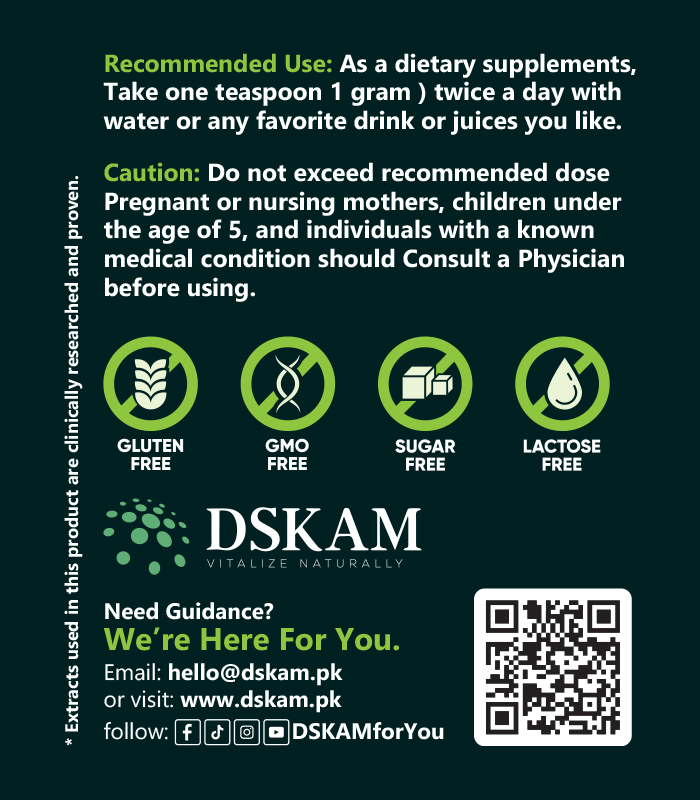 Recommended Use: As a dietary supplements, Take one teaspoon 1 gram ) twice a day with water or any favorite drink or juices you like.

Caution: Do not exceed recommended dose Pregnant or nursing mothers, children under the age of 5, and individuals with a known medical condition should Consult a Physician before using.

GLUTEN FREE

GMO FREE

SUGAR FREE

LACTOSE FREE

DSKAM
VITALIZE NATURALLY

Need Guidance?
We're Here For You.
Email: hello@dskam.pk
or visit: www.dskam.pk
follow: DSKAMforYou

* Extracts used in this product are clinically researched and proven.